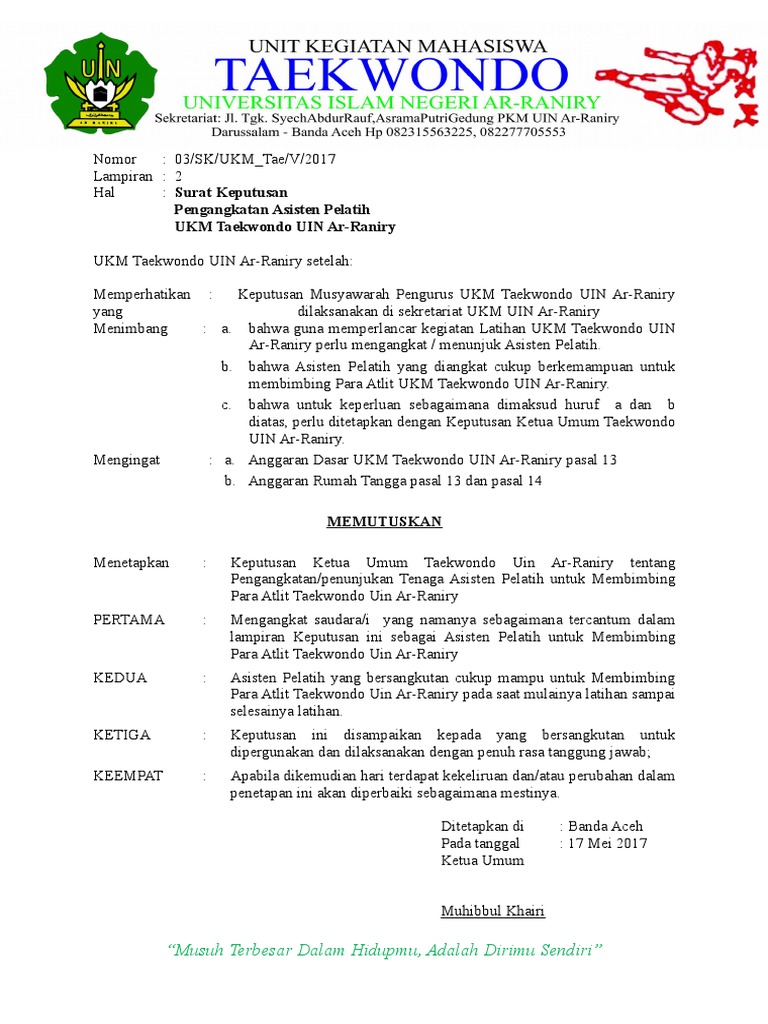 UIN
AR-RANIRY

UNIT KEGIATAN MAHASISWA
TAEKWONDO
UNIVERSITAS ISLAM NEGERI AR-RANIRY
Sekretariat: Jl. Tgk. SyechAbdurRauf,AsramaPutriGedung PKM UIN Ar-Raniry
Darussalam - Banda Aceh Hp 082315563225, 082277705553

Nomor : 03/SK/UKM_Tae/V/2017
Lampiran : 2
Hal : Surat Keputusan
Pengangkatan Asisten Pelatih
UKM Taekwondo UIN Ar-Raniry

UKM Taekwondo UIN Ar-Raniry setelah:

Memperhatikan yang : Keputusan Musyawarah Pengurus UKM Taekwondo UIN Ar-Raniry dilaksanakan di sekretariat UKM UIN Ar-Raniry
Menimbang : a. bahwa guna memperlancar kegiatan Latihan UKM Taekwondo UIN Ar-Raniry perlu mengangkat / menunjuk Asisten Pelatih.
b. bahwa Asisten Pelatih yang diangkat cukup berkemampuan untuk membimbing Para Atlit UKM Taekwondo UIN Ar-Raniry.
c. bahwa untuk keperluan sebagaimana dimaksud huruf a dan b diatas, perlu ditetapkan dengan Keputusan Ketua Umum Taekwondo UIN Ar-Raniry.
Mengingat : a. Anggaran Dasar UKM Taekwondo UIN Ar-Raniry pasal 13
b. Anggaran Rumah Tangga pasal 13 dan pasal 14

MEMUTUSKAN

Menetapkan : Keputusan Ketua Umum Taekwondo Uin Ar-Raniry tentang Pengangkatan/penunjukan Tenaga Asisten Pelatih untuk Membimbing Para Atlit Taekwondo Uin Ar-Raniry

PERTAMA : Mengangkat saudara/i yang namanya sebagaimana tercantum dalam lampiran Keputusan ini sebagai Asisten Pelatih untuk Membimbing Para Atlit Taekwondo Uin Ar-Raniry

KEDUA : Asisten Pelatih yang bersangkutan cukup mampu untuk Membimbing Para Atlit Taekwondo Uin Ar-Raniry pada saat mulainya latihan sampai selesainya latihan.

KETIGA : Keputusan ini disampaikan kepada yang bersangkutan untuk dipergunakan dan dilaksanakan dengan penuh rasa tanggung jawab;

KEEMPAT : Apabila dikemudian hari terdapat kekeliruan dan/atau perubahan dalam penetapan ini akan diperbaiki sebagaimana mestinya.

Ditetapkan di : Banda Aceh
Pada tanggal : 17 Mei 2017
Ketua Umum

Muhibbul Khairi

"Musuh Terbesar Dalam Hidupmu, Adalah Dirimu Sendiri"